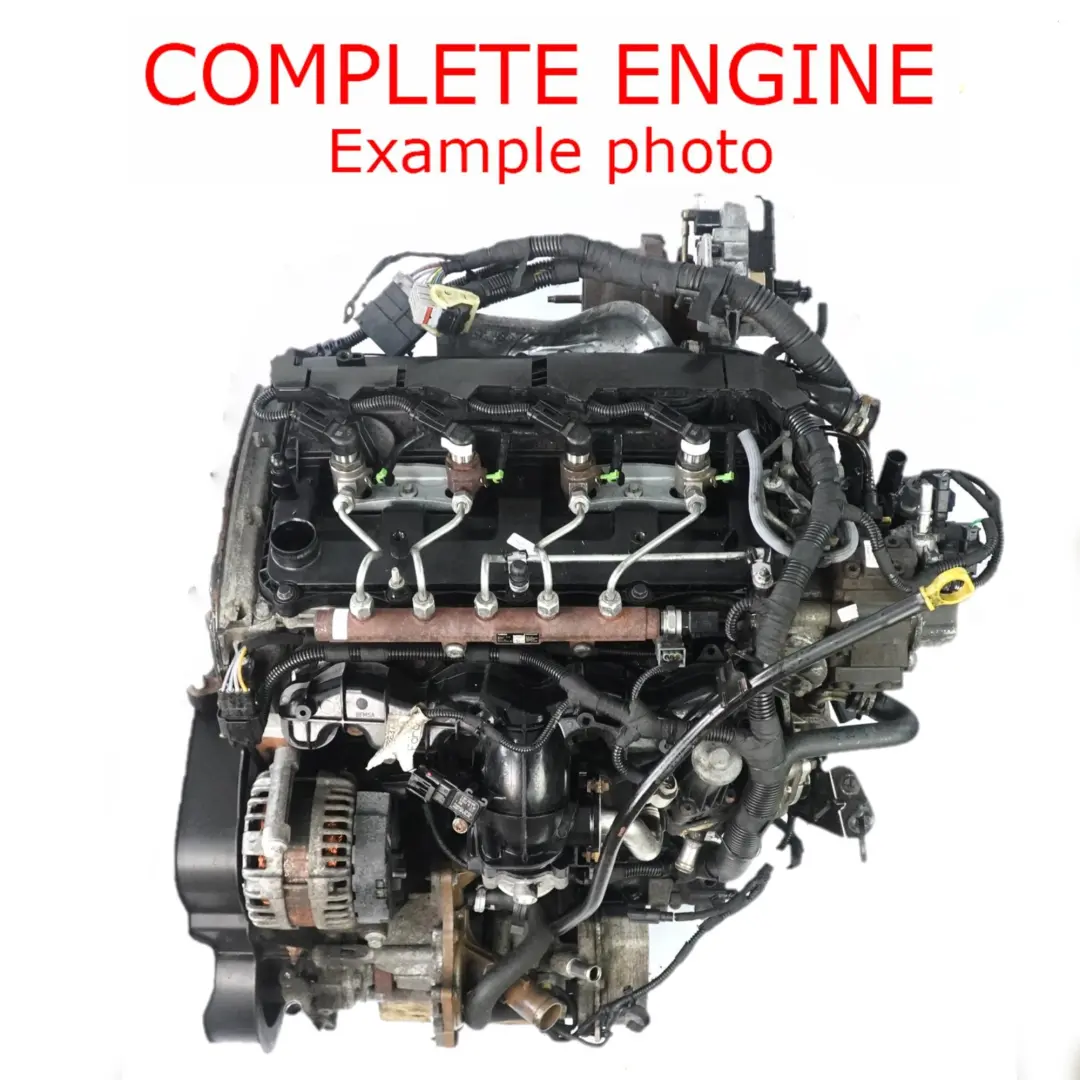 COMPLETE ENGINE
Example photo